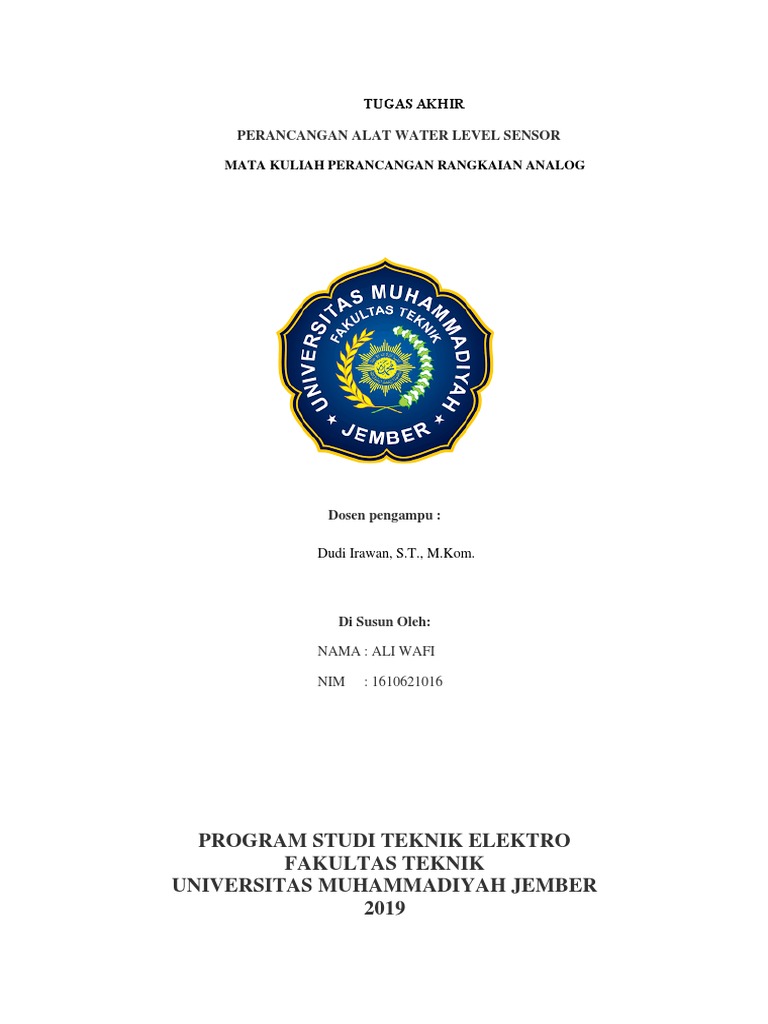 TUGAS AKHIR

PERANCANGAN ALAT WATER LEVEL SENSOR

MATA KULIAH PERANCANGAN RANGKAIAN ANALOG

UNIVERSITAS MUHAMMADIYAH
FAKULTAS TEKNIK
JEMBER

Dosen pengampu :

Dudi Irawan, S.T., M.Kom.

Di Susun Oleh:

NAMA : ALI WAFI

NIM : 1610621016

PROGRAM STUDI TEKNIK ELEKTRO
FAKULTAS TEKNIK
UNIVERSITAS MUHAMMADIYAH JEMBER
2019